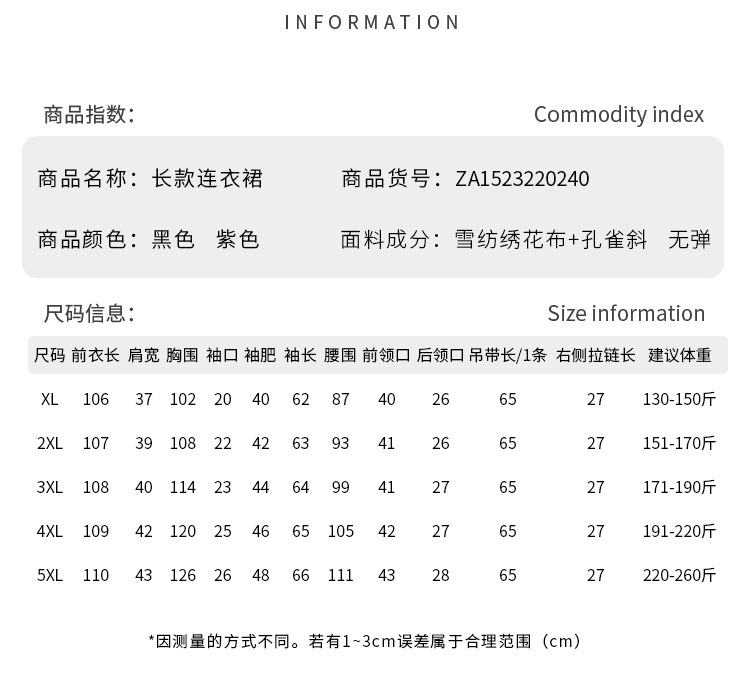 INFORMATION

商品指数: Commodity index

商品名称: 长款连衣裙 商品货号: ZA1523220240

商品颜色: 黑色 紫色 面料成分: 雪纺绣花布+孔雀斜 无弹

尺码信息: Size information

| 尺码 | 前衣长 | 肩宽 | 胸围 | 袖口 | 袖肥 | 袖长 | 腰围 | 前领口 | 后领口 | 吊带长/1条 | 右侧拉链长 | 建议体重 |
|---|---|---|---|---|---|---|---|---|---|---|---|---|
| XL | 106 | 37 | 102 | 20 | 40 | 62 | 87 | 40 | 26 | 65 | 27 | 130-150斤 |
| 2XL | 107 | 39 | 108 | 22 | 42 | 63 | 93 | 41 | 26 | 65 | 27 | 151-170斤 |
| 3XL | 108 | 40 | 114 | 23 | 44 | 64 | 99 | 41 | 27 | 65 | 27 | 171-190斤 |
| 4XL | 109 | 42 | 120 | 25 | 46 | 65 | 105 | 42 | 27 | 65 | 27 | 191-220斤 |
| 5XL | 110 | 43 | 126 | 26 | 48 | 66 | 111 | 43 | 28 | 65 | 27 | 220-260斤 |

*因测量的方式不同。若有1~3cm误差属于合理范围 (cm)